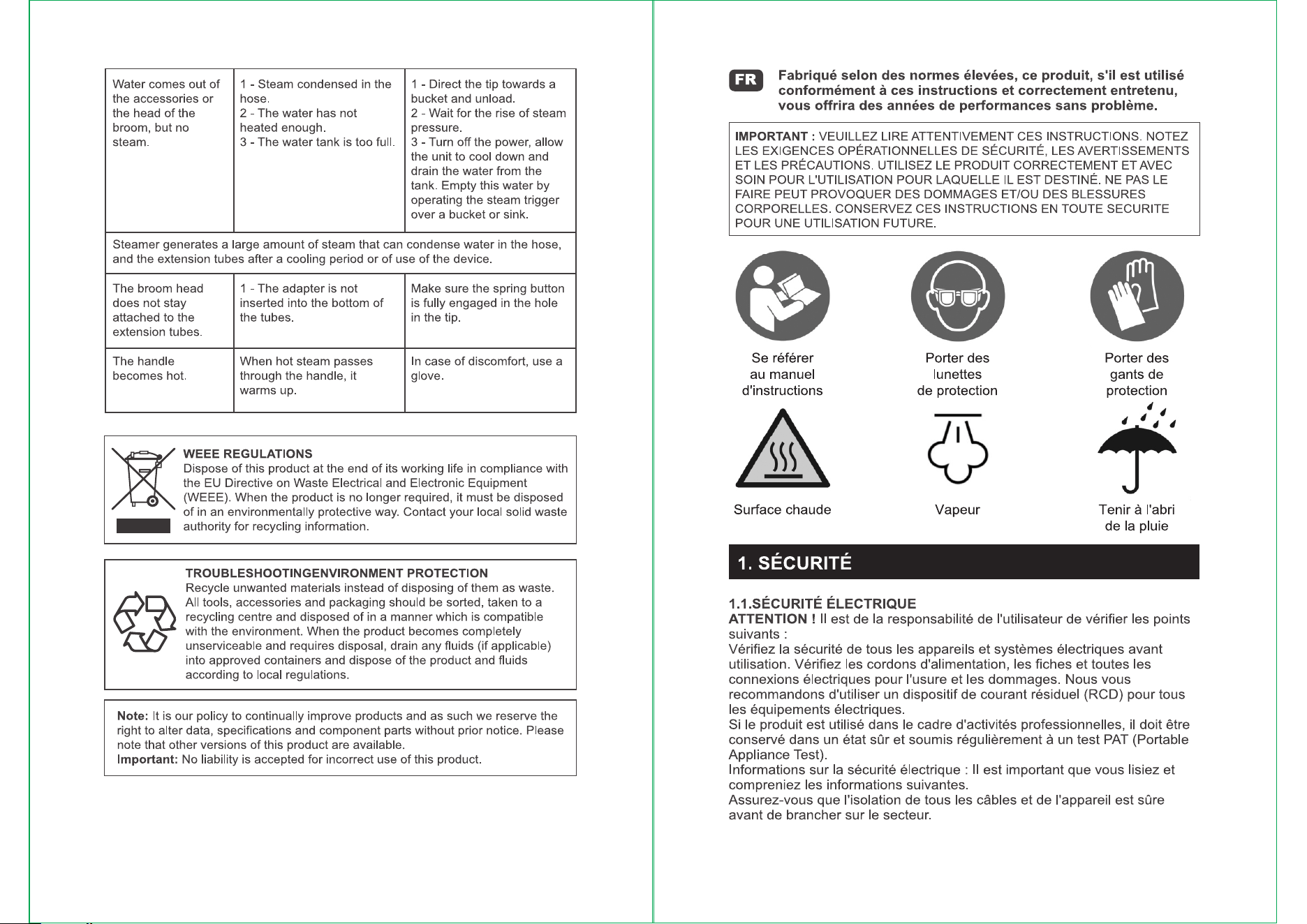 | Water comes out of the accessories or the head of the broom, but no steam. | 1 - Steam condensed in the hose.
2 - The water has not heated enough.
3 - The water tank is too full. | 1 - Direct the tip towards a bucket and unload.
2 - Wait for the rise of steam pressure.
3 - Turn off the power, allow the unit to cool down and drain the water from the tank. Empty this water by operating the steam trigger over a bucket or sink. |
|---|---|---|
| Steamer generates a large amount of steam that can condense water in the hose, and the extension tubes after a cooling period or of use of the device. | | |
| The broom head does not stay attached to the extension tubes. | 1 - The adapter is not inserted into the bottom of the tubes. | Make sure the spring button is fully engaged in the hole in the tip. |
| The handle becomes hot. | When hot steam passes through the handle, it warms up. | In case of discomfort, use a glove. |

WEEE REGULATIONS
Dispose of this product at the end of its working life in compliance with the EU Directive on Waste Electrical and Electronic Equipment (WEEE). When the product is no longer required, it must be disposed of in an environmentally protective way. Contact your local solid waste authority for recycling information.

TROUBLESHOOTINGENVIRONMENT PROTECTION
Recycle unwanted materials instead of disposing of them as waste. All tools, accessories and packaging should be sorted, taken to a recycling centre and disposed of in a manner which is compatible with the environment. When the product becomes completely unserviceable and requires disposal, drain any fluids (if applicable) into approved containers and dispose of the product and fluids according to local regulations.

Note: It is our policy to continually improve products and as such we reserve the right to alter data, specifications and component parts without prior notice. Please note that other versions of this product are available.
Important: No liability is accepted for incorrect use of this product.

FR
Fabriqué selon des normes élevées, ce produit, s'il est utilisé conformément à ces instructions et correctement entretenu, vous offrira des années de performances sans problème.

IMPORTANT : VEUILLEZ LIRE ATTENTIVEMENT CES INSTRUCTIONS. NOTEZ LES EXIGENCES OPÉRATIONNELLES DE SÉCURITÉ, LES AVERTISSEMENTS ET LES PRÉCAUTIONS. UTILISEZ LE PRODUIT CORRECTEMENT ET AVEC SOIN POUR L'UTILISATION POUR LAQUELLE IL EST DESTINÉ. NE PAS LE FAIRE PEUT PROVOQUER DES DOMMAGES ET/OU DES BLESSURES CORPORELLES. CONSERVEZ CES INSTRUCTIONS EN TOUTE SECURITE POUR UNE UTILISATION FUTURE.

Se référer
au manuel
d'instructions

Porter des
lunettes
de protection

Porter des
gants de
protection

Surface chaude

Vapeur

Tenir à l'abri
de la pluie

1. SÉCURITÉ

1.1.SÉCURITÉ ÉLECTRIQUE
ATTENTION ! Il est de la responsabilité de l'utilisateur de vérifier les points suivants :
Vérifiez la sécurité de tous les appareils et systèmes électriques avant utilisation. Vérifiez les cordons d'alimentation, les fiches et toutes les connexions électriques pour l'usure et les dommages. Nous vous recommandons d'utiliser un dispositif de courant résiduel (RCD) pour tous les équipements électriques.
Si le produit est utilisé dans le cadre d'activités professionnelles, il doit être conservé dans un état sûr et soumis régulièrement à un test PAT (Portable Appliance Test).
Informations sur la sécurité électrique : Il est important que vous lisiez et compreniez les informations suivantes.
Assurez-vous que l'isolation de tous les câbles et de l'appareil est sûre avant de brancher sur le secteur.